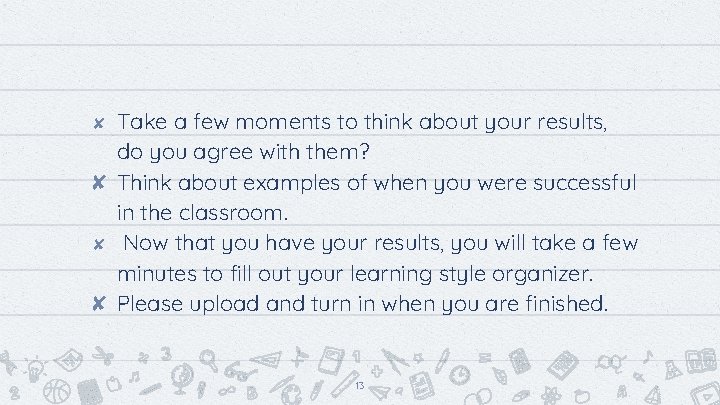 ✘ Take a few moments to think about your results, do you agree with them?
✘ Think about examples of when you were successful in the classroom.
✘ Now that you have your results, you will take a few minutes to fill out your learning style organizer.
✘ Please upload and turn in when you are finished.

13